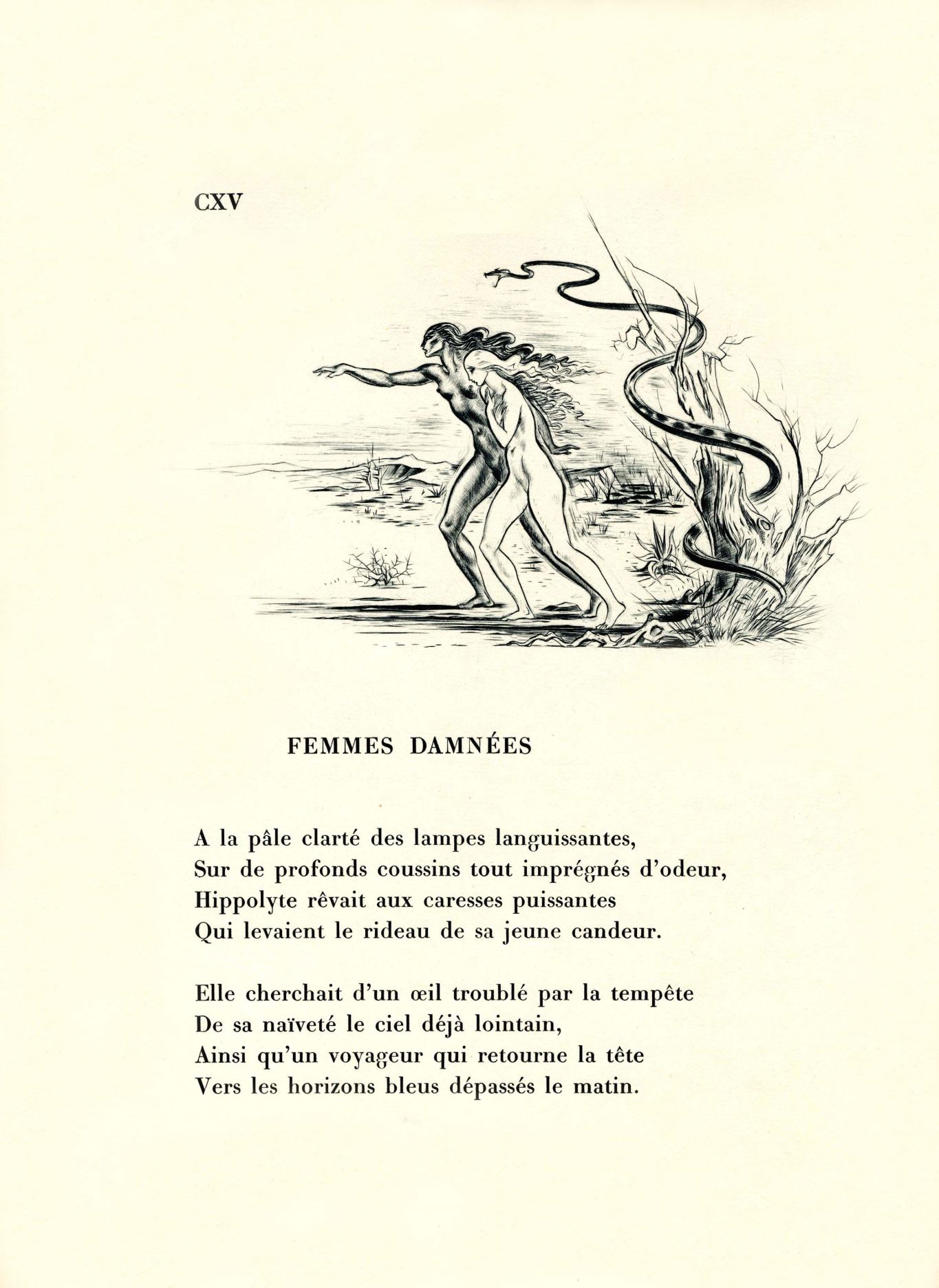 CXV

FEMMES DAMNÉES

A la pâle clarté des lampes languissantes,
Sur de profonds coussins tout imprégnés d'odeur,
Hippolyte rêvait aux caresses puissantes
Qui levaient le rideau de sa jeune candeur.

Elle cherchait d'un œil troublé par la tempête
De sa naïveté le ciel déjà lointain,
Ainsi qu'un voyageur qui retourne la tête
Vers les horizons bleus dépassés le matin.